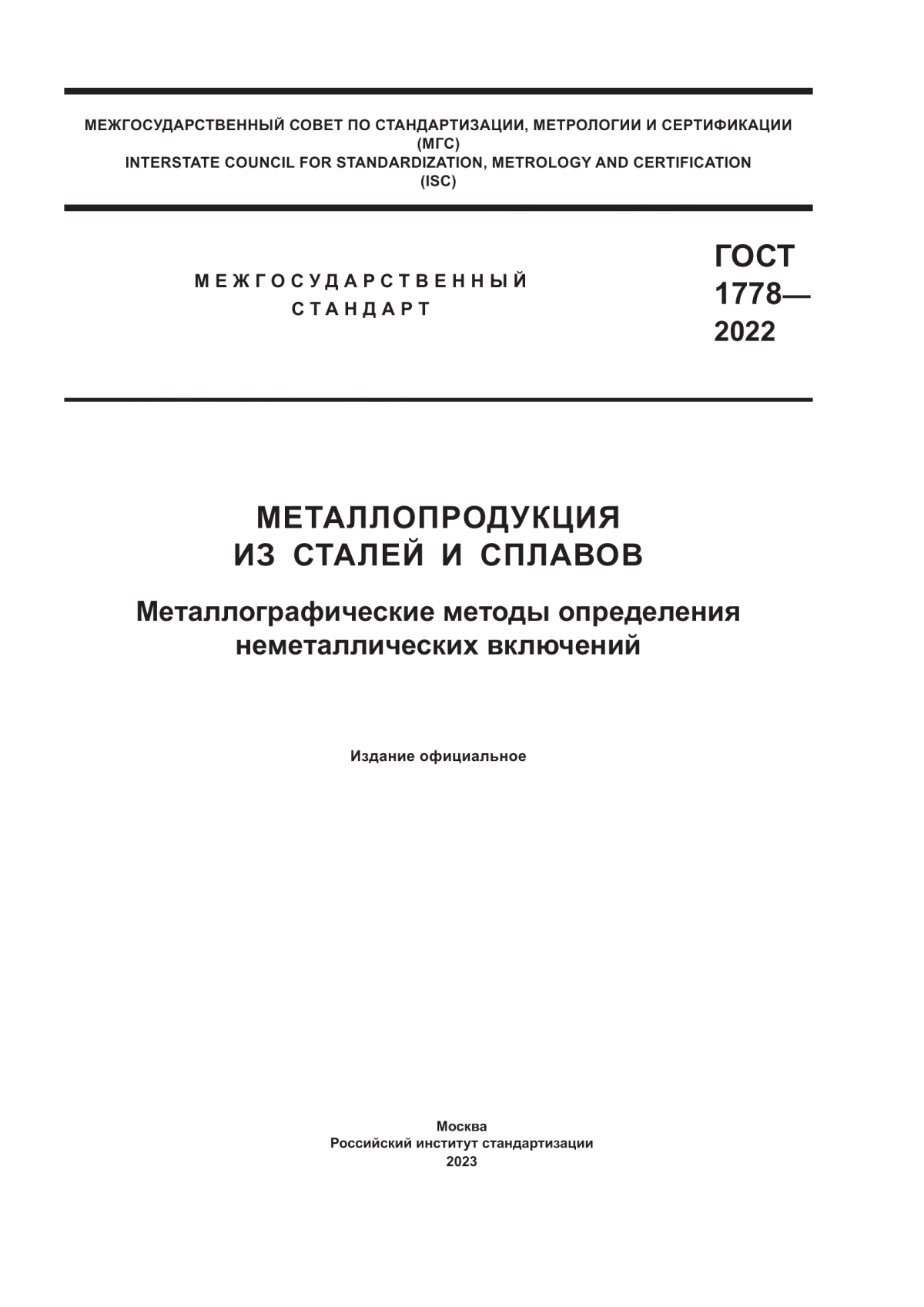 МЕЖГОСУДАРСТВЕННЫЙ СОВЕТ ПО СТАНДАРТИЗАЦИИ, МЕТРОЛОГИИ И СЕРТИФИКАЦИИ
(МГС)
INTERSTATE COUNCIL FOR STANDARDIZATION, METROLOGY AND CERTIFICATION
(ISC)

МЕЖГОСУДАРСТВЕННЫЙ
СТАНДАРТ

ГОСТ
1778—
2022

МЕТАЛЛОПРОДУКЦИЯ
ИЗ СТАЛЕЙ И СПЛАВОВ

Металлографические методы определения неметаллических включений

Издание официальное

Москва
Российский институт стандартизации
2023